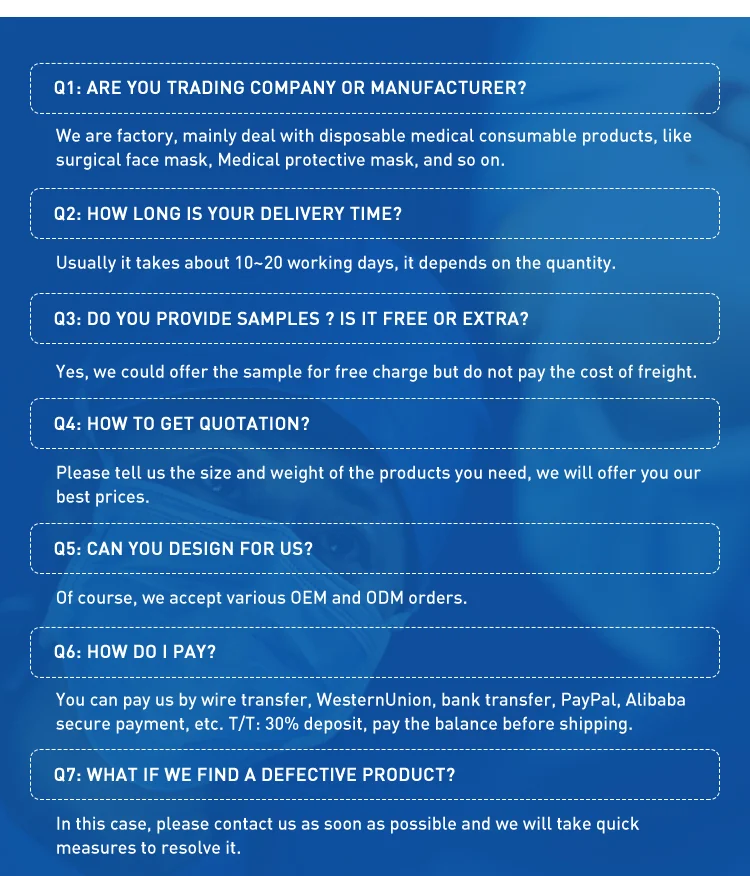 Q1: ARE YOU TRADING COMPANY OR MANUFACTURER?

We are factory, mainly deal with disposable medical consumable products, like surgical face mask, Medical protective mask, and so on.

Q2: HOW LONG IS YOUR DELIVERY TIME?

Usually it takes about 10~20 working days, it depends on the quantity.

Q3: DO YOU PROVIDE SAMPLES ? IS IT FREE OR EXTRA?

Yes, we could offer the sample for free charge but do not pay the cost of freight.

Q4: HOW TO GET QUOTATION?

Please tell us the size and weight of the products you need, we will offer you our best prices.

Q5: CAN YOU DESIGN FOR US?

Of course, we accept various OEM and ODM orders.

Q6: HOW DO I PAY?

You can pay us by wire transfer, WesternUnion, bank transfer, PayPal, Alibaba secure payment, etc. T/T: 30% deposit, pay the balance before shipping.

Q7: WHAT IF WE FIND A DEFECTIVE PRODUCT?

In this case, please contact us as soon as possible and we will take quick measures to resolve it.